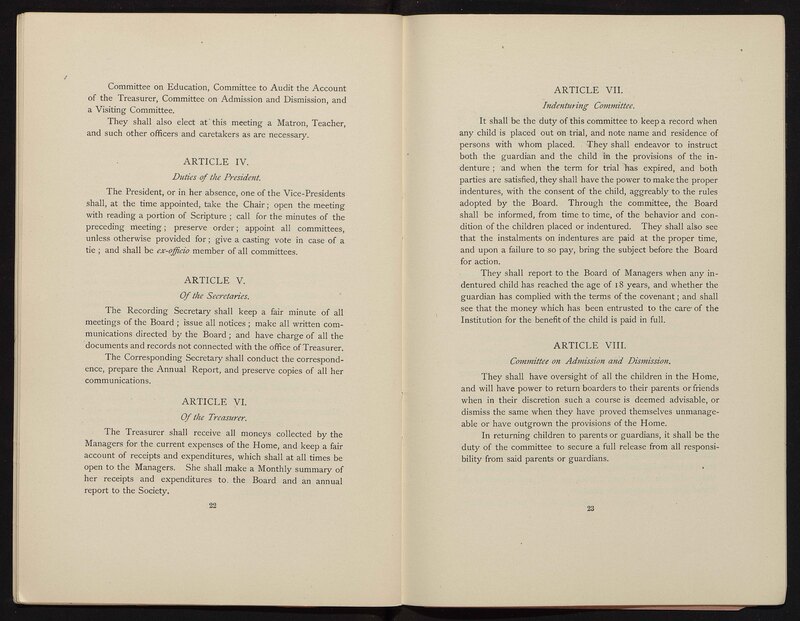 Committee on Education, Committee to Audit the Account of the Treasurer, Committee on Admission and Dismission, and a Visiting Committee.

They shall also elect at this meeting a Matron, Teacher, and such other officers and caretakers as are necessary.

ARTICLE IV.

Duties of the President.

The President, or in her absence, one of the Vice-Presidents shall, at the time appointed, take the Chair; open the meeting with reading a portion of Scripture; call for the minutes of the preceding meeting; preserve order; appoint all committees, unless otherwise provided for; give a casting vote in case of a tie; and shall be ex-officio member of all committees.

ARTICLE V.

Of the Secretaries.

The Recording Secretary shall keep a fair minute of all meetings of the Board; issue all notices; make all written communications directed by the Board; and have charge of all the documents and records not connected with the office of Treasurer.

The Corresponding Secretary shall conduct the correspondence, prepare the Annual Report, and preserve copies of all her communications.

ARTICLE VI.

Of the Treasurer.

The Treasurer shall receive all moneys collected by the Managers for the current expenses of the Home, and keep a fair account of receipts and expenditures, which shall at all times be open to the Managers. She shall make a Monthly summary of her receipts and expenditures to the Board and an annual report to the Society.

22

ARTICLE VII.

Indenturing Committee.

It shall be the duty of this committee to keep a record when any child is placed out on trial, and note name and residence of persons with whom placed. They shall endeavor to instruct both the guardian and the child in the provisions of the indenture; and when the term for trial has expired, and both parties are satisfied, they shall have the power to make the proper indentures, with the consent of the child, aggreably to the rules adopted by the Board. Through the committee, the Board shall be informed, from time to time, of the behavior and condition of the children placed or indentured. They shall also see that the instalments on indentures are paid at the proper time, and upon a failure to so pay, bring the subject before the Board for action.

They shall report to the Board of Managers when any indentured child has reached the age of 18 years, and whether the guardian has complied with the terms of the covenant; and shall see that the money which has been entrusted to the care of the Institution for the benefit of the child is paid in full.

ARTICLE VIII.

Committee on Admission and Dismission.

They shall have oversight of all the children in the Home, and will have power to return boarders to their parents or friends when in their discretion such a course is deemed advisable, or dismiss the same when they have proved themselves unmanageable or have outgrown the provisions of the Home.

In returning children to parents or guardians, it shall be the duty of the committee to secure a full release from all responsibility from said parents or guardians.

23